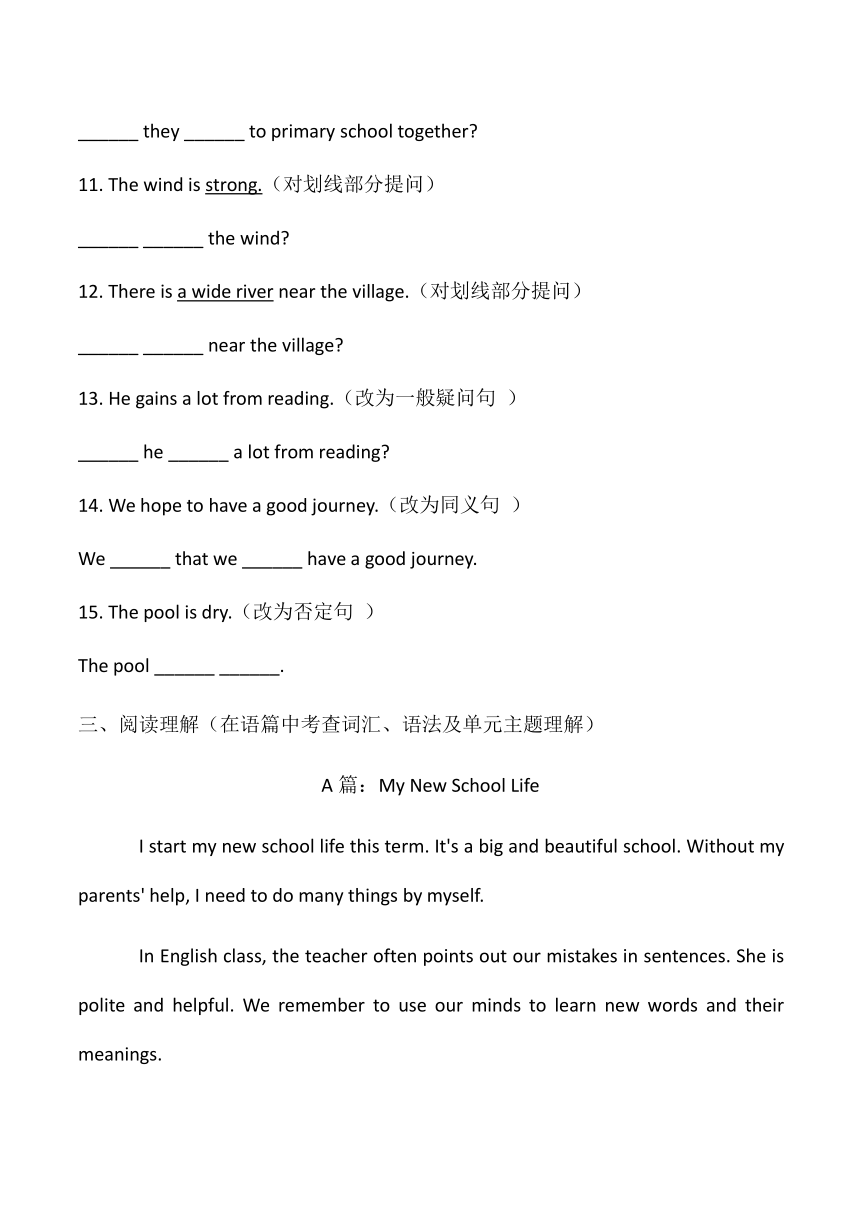 ______ they ______ to primary school together?

11. The wind is strong.（对划线部分提问）

______ ______ the wind?

12. There is a wide river near the village.（对划线部分提问）

______ ______ near the village?

13. He gains a lot from reading.（改为一般疑问句 ）

______ he ______ a lot from reading?

14. We hope to have a good journey.（改为同义句 ）

We ______ that we ______ have a good journey.

15. The pool is dry.（改为否定句 ）

The pool ______ ______.

三、阅读理解（在语篇中考查词汇、语法及单元主题理解）

A 篇：My New School Life

I start my new school life this term. It's a big and beautiful school. Without my parents' help, I need to do many things by myself.

In English class, the teacher often points out our mistakes in sentences. She is polite and helpful. We remember to use our minds to learn new words and their meanings.